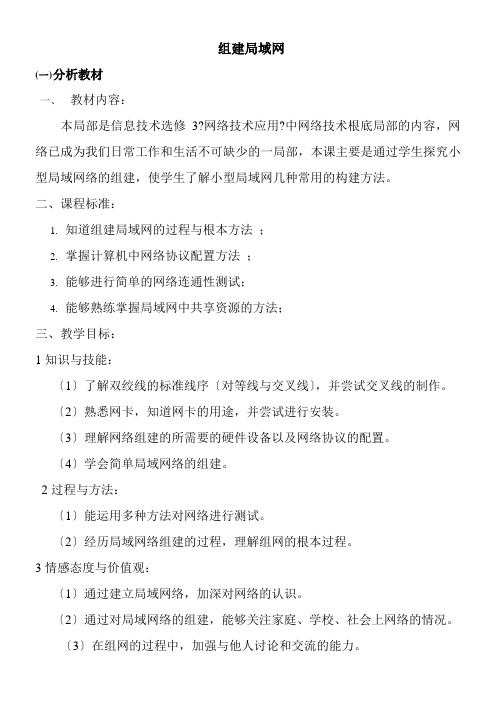 组建局域网

(一)分析教材

一、 教材内容：

本局部是信息技术选修 3?网络技术应用?中网络技术根底局部的内容，网络已成为我们日常工作和生活不可缺少的一局部，本课主要是通过学生探究小型局域网络的组建，使学生了解小型局域网几种常用的构建方法。

二、课程标准：

1. 知道组建局域网的过程与根本方法 ；

2. 掌握计算机中网络协议配置方法 ；

3. 能够进行简单的网络连通性测试；

4. 能够熟练掌握局域网中共享资源的方法；

三、教学目标：

1 知识与技能：

〔1〕了解双绞线的标准线序〔对等线与交叉线〕，并尝试交叉线的制作。

〔2〕熟悉网卡，知道网卡的用途，并尝试进行安装。

〔3〕理解网络组建的所需要的硬件设备以及网络协议的配置。

〔4〕学会简单局域网络的组建。

2 过程与方法：

〔1〕能运用多种方法对网络进行测试。

〔2〕经历局域网络组建的过程，理解组网的根本过程。

3 情感态度与价值观：

〔1〕通过建立局域网络，加深对网络的认识。

〔2〕通过对局域网络的组建，能够关注家庭、学校、社会上网络的情况。

〔3〕在组网的过程中，加强与他人讨论和交流的能力。